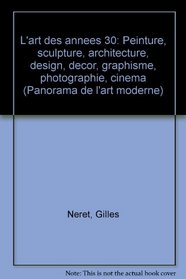 L'art des annees 30: Peinture, sculpture, architecture, design, decor, graphisme, photographie, cinema (Panorama de l'art moderne)

Neret, Gilles

Note: This is not the actual book cover